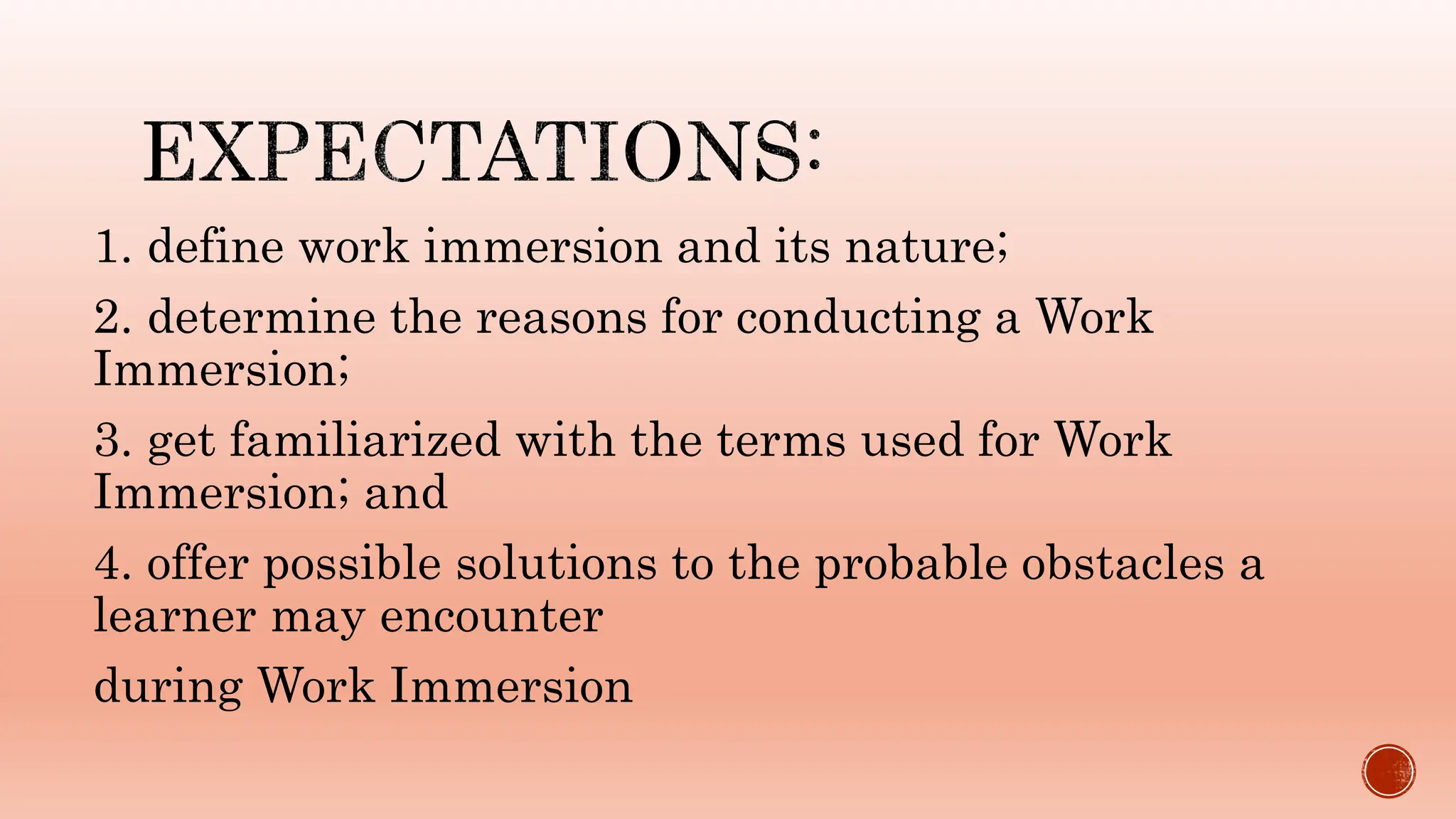 EXPECTATIONS:

1. define work immersion and its nature;

2. determine the reasons for conducting a Work Immersion;

3. get familiarized with the terms used for Work Immersion; and

4. offer possible solutions to the probable obstacles a learner may encounter

during Work Immersion